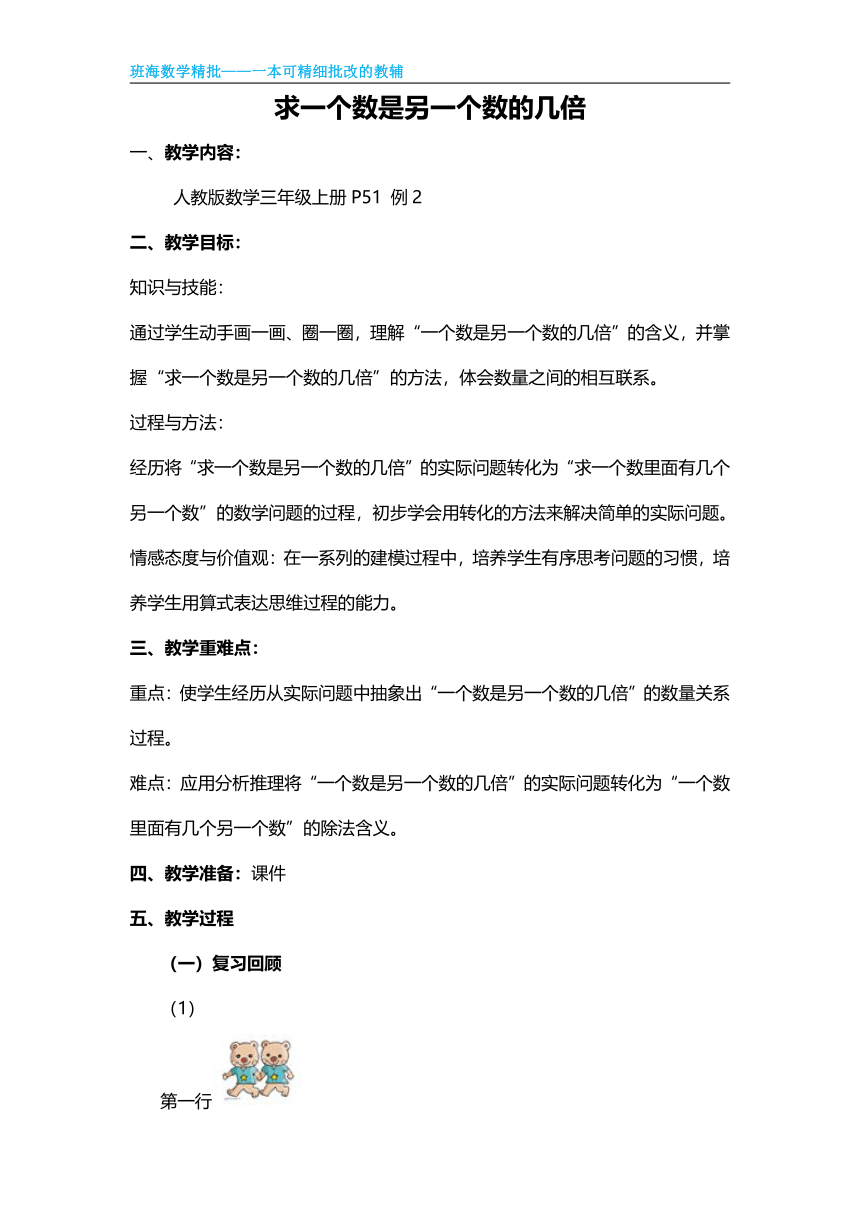 班海数学精批——一本可精细批改的教辅

求一个数是另一个数的几倍

一、教学内容：

人教版数学三年级上册 P51 例 2

二、教学目标：

知识与技能：

通过学生动手画一画、圈一圈，理解“一个数是另一个数的几倍”的含义，并掌握“求一个数是另一个数的几倍”的方法，体会数量之间的相互联系。

过程与方法：

经历将“求一个数是另一个数的几倍”的实际问题转化为“求一个数里面有几个另一个数”的数学问题的过程，初步学会用转化的方法来解决简单的实际问题。

情感态度与价值观：在一系列的建模过程中，培养学生有序思考问题的习惯，培养学生用算式表达思维过程的能力。

三、教学重难点：

重点：使学生经历从实际问题中抽象出“一个数是另一个数的几倍”的数量关系过程。

难点：应用分析推理将“一个数是另一个数的几倍”的实际问题转化为“一个数里面有几个另一个数”的除法含义。

四、教学准备：课件

五、教学过程

（一）复习回顾

（1）

第一行